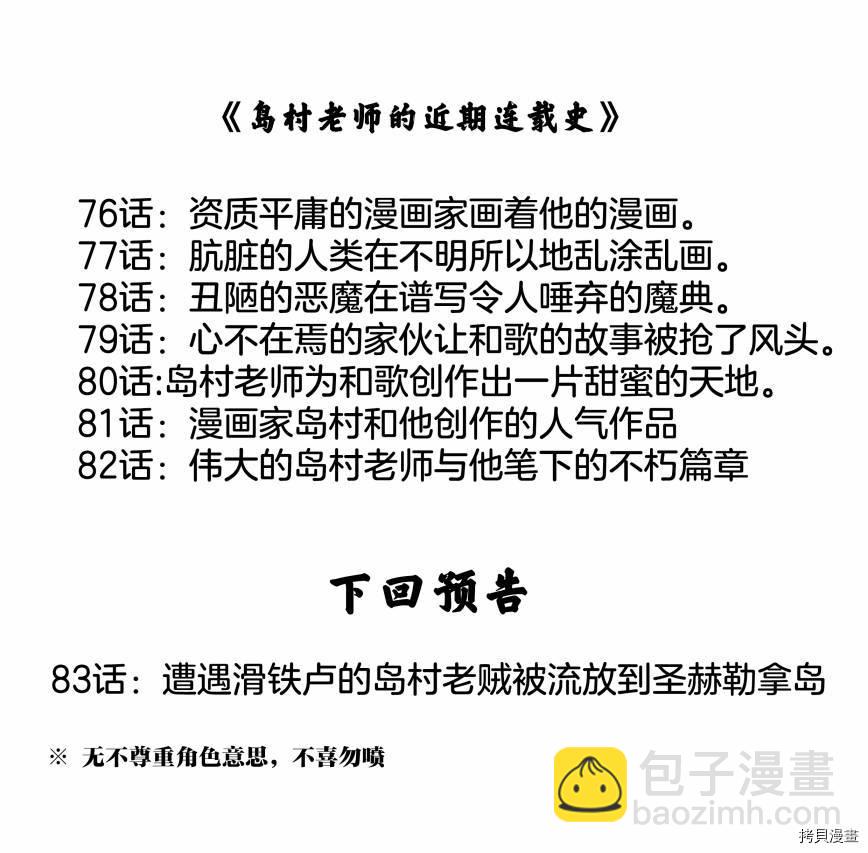 《岛村老师的近期连载史》

76话：资质平庸的漫画家画着他的漫画。
77话：肮脏的人类在不明所以地乱涂乱画。
78话：丑陋的恶魔在谱写令人唾弃的魔典。
79话：心不在焉的家伙让和歌的故事被抢了风头。
80话:岛村老师为和歌创作出一片甜蜜的天地。
81话：漫画家岛村和他创作的人气作品
82话：伟大的岛村老师与他笔下的不朽篇章

下回预告

83话：遭遇滑铁卢的岛村老贼被流放到圣赫勒拿岛

※ 无不尊重角色意思，不喜勿喷

包子漫畫
baozimh.com

拷貝漫畫